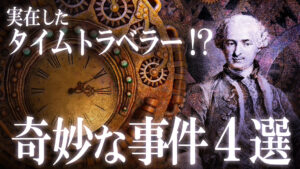 実在した
タイムトラベラー!?

奇妙な事件４選